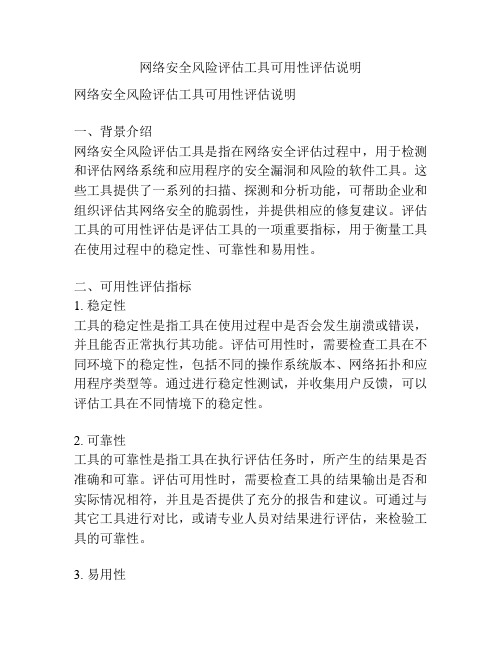 网络安全风险评估工具可用性评估说明

网络安全风险评估工具可用性评估说明

一、背景介绍
网络安全风险评估工具是指在网络安全评估过程中，用于检测和评估网络系统和应用程序的安全漏洞和风险的软件工具。这些工具提供了一系列的扫描、探测和分析功能，可帮助企业和组织评估其网络安全的脆弱性，并提供相应的修复建议。评估工具的可用性评估是评估工具的一项重要指标，用于衡量工具在使用过程中的稳定性、可靠性和易用性。

二、可用性评估指标
1. 稳定性
工具的稳定性是指工具在使用过程中是否会发生崩溃或错误，并且能否正常执行其功能。评估可用性时，需要检查工具在不同环境下的稳定性，包括不同的操作系统版本、网络拓扑和应用程序类型等。通过进行稳定性测试，并收集用户反馈，可以评估工具在不同情境下的稳定性。

2. 可靠性
工具的可靠性是指工具在执行评估任务时，所产生的结果是否准确和可靠。评估可用性时，需要检查工具的结果输出是否和实际情况相符，并且是否提供了充分的报告和建议。可通过与其它工具进行对比，或请专业人员对结果进行评估，来检验工具的可靠性。

3. 易用性